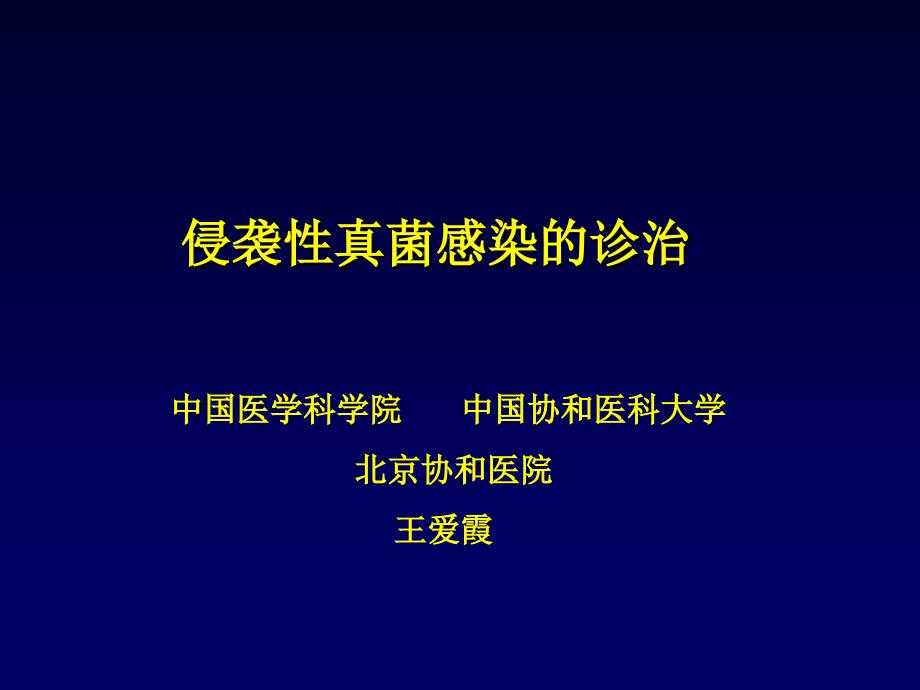 侵袭性真菌感染的诊治

中国医学科学院　　中国协和医科大学

北京协和医院

王爱霞